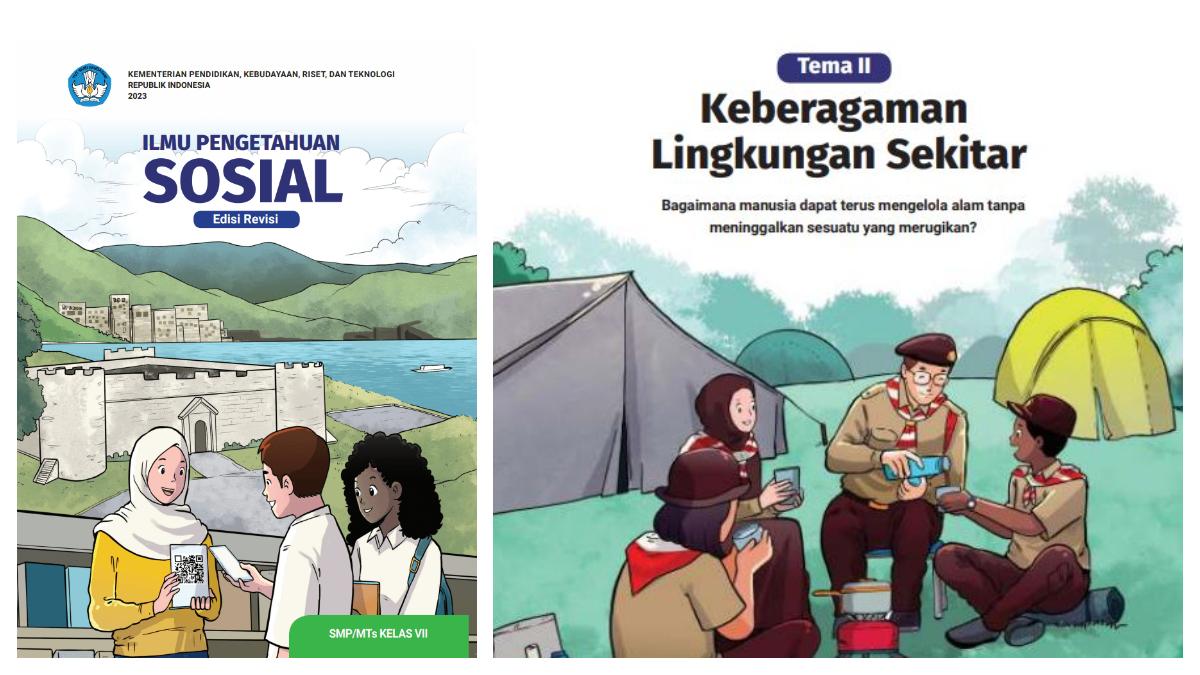 KEMENTERIAN PENDIDIKAN, KEBUDAYAAN, RISET, DAN TEKNOLOGI
REPUBLIK INDONESIA
2023

ILMU PENGETAHUAN
SOSIAL
Edisi Revisi

SMP/MTs KELAS VII

Tema II
Keberagaman
Lingkungan Sekitar

Bagaimana manusia dapat terus mengelola alam tanpa meninggalkan sesuatu yang merugikan?